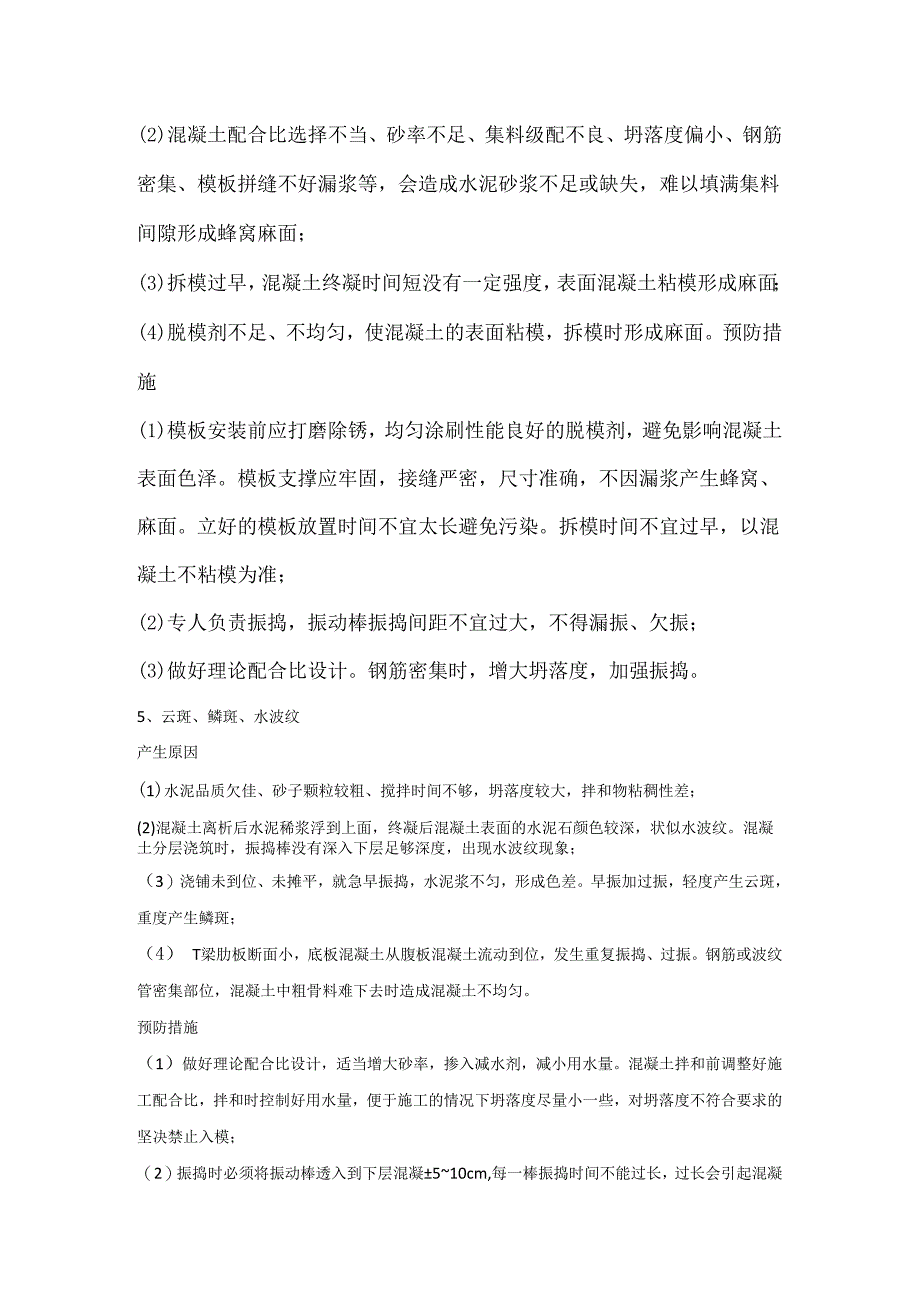 (2)混凝土配合比选择不当、砂率不足、集料级配不良、坍落度偏小、钢筋密集、模板拼缝不好漏浆等，会造成水泥砂浆不足或缺失，难以填满集料间隙形成蜂窝麻面；

(3)拆模过早，混凝土终凝时间短没有一定强度，表面混凝土粘模形成麻面；

(4)脱模剂不足、不均匀，使混凝土的表面粘模，拆模时形成麻面。预防措施

(1)模板安装前应打磨除锈，均匀涂刷性能良好的脱模剂，避免影响混凝土表面色泽。模板支撑应牢固，接缝严密，尺寸准确，不因漏浆产生蜂窝、麻面。立好的模板放置时间不宜太长避免污染。拆模时间不宜过早，以混凝土不粘模为准；

(2)专人负责振捣，振动棒振捣间距不宜过大，不得漏振、欠振；

(3)做好理论配合比设计。钢筋密集时，增大坍落度，加强振捣。

5、云斑、鳞斑、水波纹

产生原因

(1)水泥品质欠佳、砂子颗粒较粗、搅拌时间不够，坍落度较大，拌和物粘稠性差；

(2)混凝土离析后水泥稀浆浮到上面，终凝后混凝土表面的水泥石颜色较深，状似水波纹。混凝土分层浇筑时，振捣棒没有深入下层足够深度，出现水波纹现象；

（3）浇铺未到位、未摊平，就急早振捣，水泥浆不匀，形成色差。早振加过振，轻度产生云斑，重度产生鳞斑；

（4） T梁肋板断面小，底板混凝土从腹板混凝土流动到位，发生重复振捣、过振。钢筋或波纹管密集部位，混凝土中粗骨料难下去时造成混凝土不均匀。

预防措施

（1）做好理论配合比设计，适当增大砂率，掺入减水剂，减小用水量。混凝土拌和前调整好施工配合比，拌和时控制好用水量，便于施工的情况下坍落度尽量小一些，对坍落度不符合要求的坚决禁止入模；

（2）振捣时必须将振动棒透入到下层混凝±5~10cm,每一棒振捣时间不能过长，过长会引起混凝